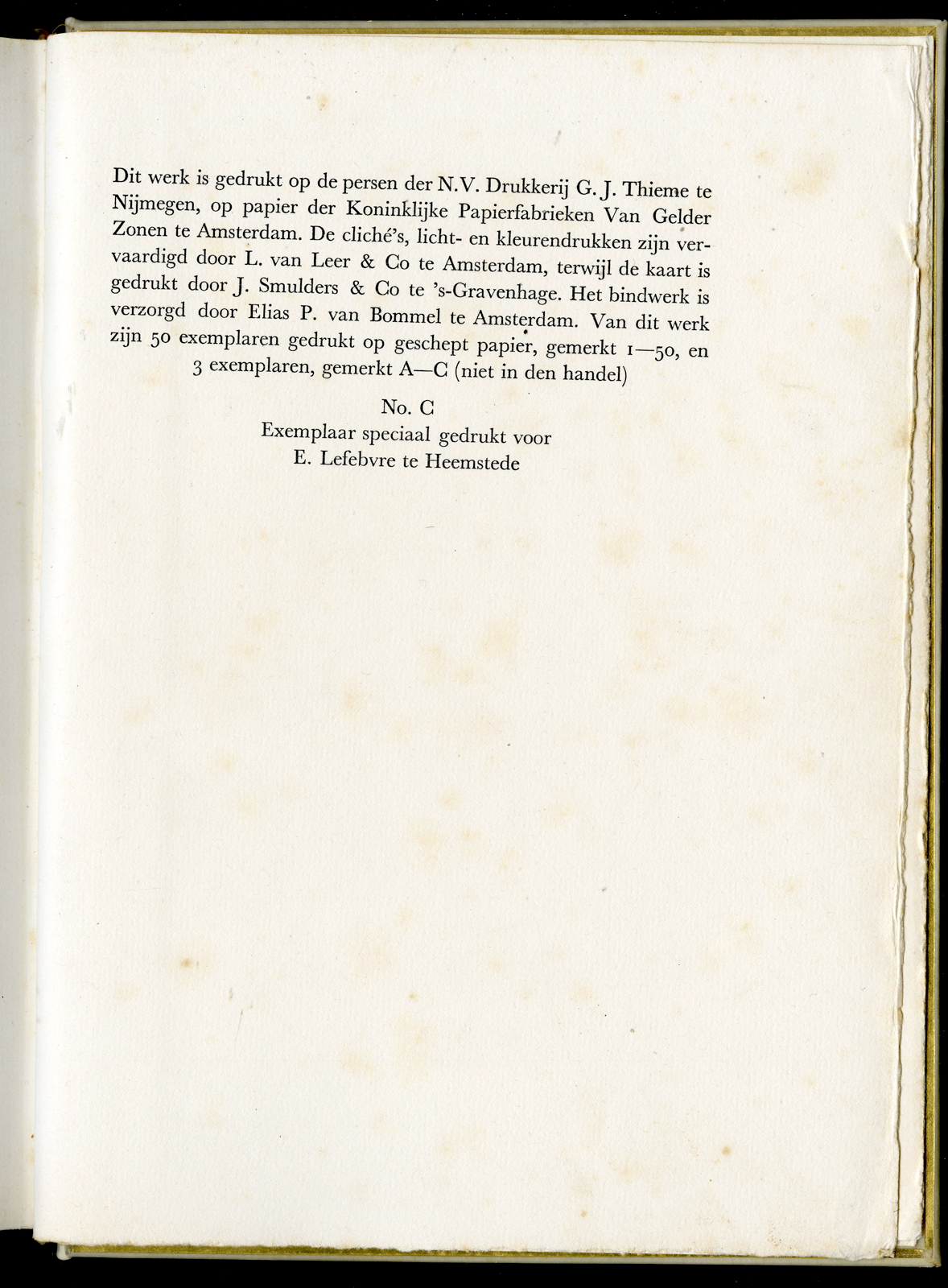 Dit werk is gedrukt op de persen der N.V. Drukkerij G. J. Thieme te Nijmegen, op papier der Koninklijke Papierfabrieken Van Gelder Zonen te Amsterdam. De cliché's, licht- en kleurendrukken zijn vervaardigd door L. van Leer & Co te Amsterdam, terwijl de kaart is gedrukt door J. Smulders & Co te 's-Gravenhage. Het bindwerk is verzorgd door Elias P. van Bommel te Amsterdam. Van dit werk zijn 50 exemplaren gedrukt op geschept papier, gemerkt 1—50, en 3 exemplaren, gemerkt A—C (niet in den handel)

No. C
Exemplaar speciaal gedrukt voor
E. Lefebvre te Heemstede